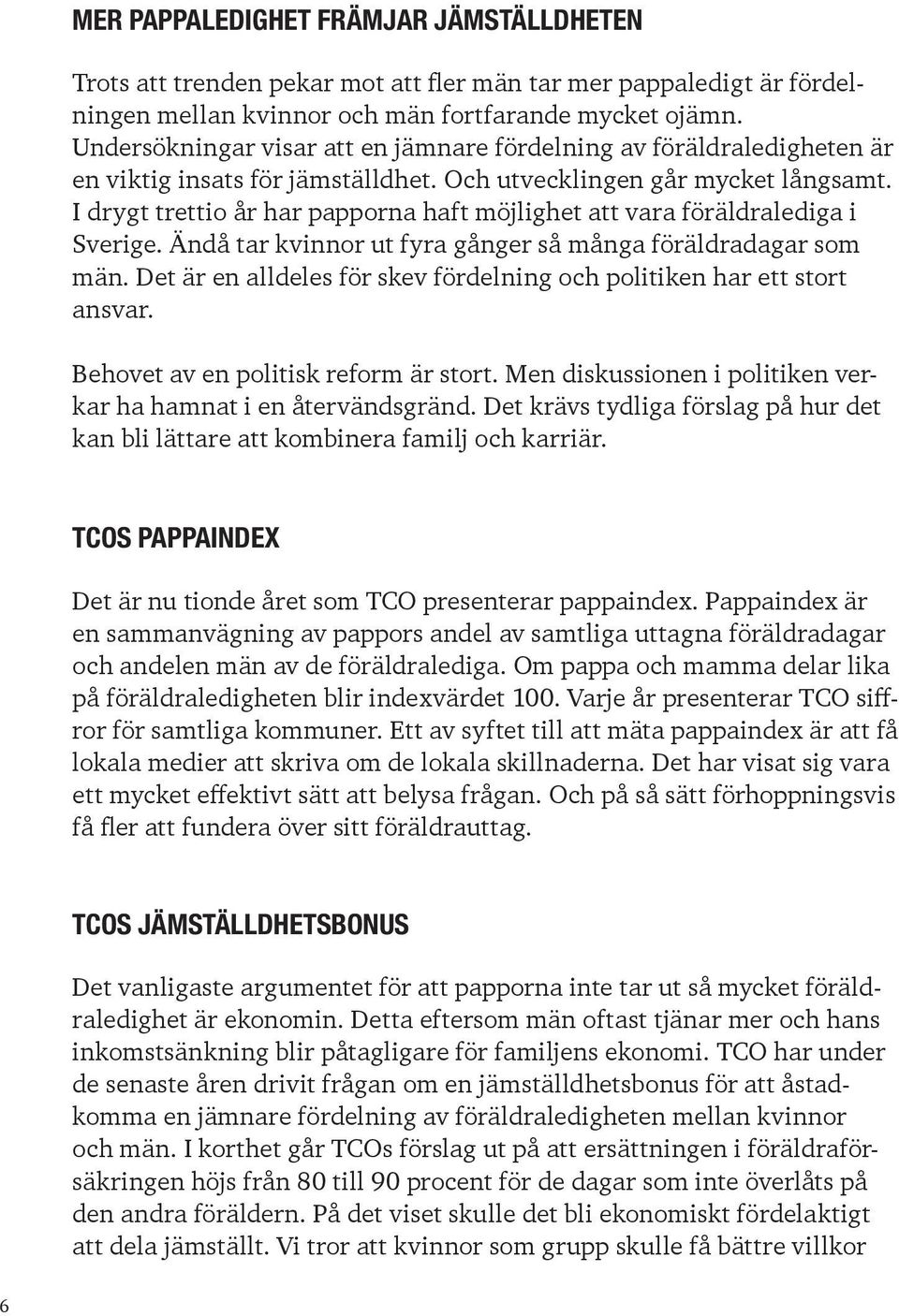 MER PAPPALEDIGHET FRÄMJAR JÄMSTÄLLDHETEN

Trots att trenden pekar mot att fler män tar mer pappaledigt är fördelningen mellan kvinnor och män fortfarande mycket ojämn. Undersökningar visar att en jämnare fördelning av föräldraledigheten är en viktig insats för jämställdhet. Och utvecklingen går mycket långsamt. I drygt trettio år har papporna haft möjlighet att vara föräldralediga i Sverige. Ändå tar kvinnor ut fyra gånger så många föräldradagar som män. Det är en alldeles för skev fördelning och politiken har ett stort ansvar.

Behovet av en politisk reform är stort. Men diskussionen i politiken verkar ha hamnat i en återvändsgränd. Det krävs tydliga förslag på hur det kan bli lättare att kombinera familj och karriär.

TCOS PAPPAINDEX

Det är nu tionde året som TCO presenterar pappaindex. Pappaindex är en sammanvägning av pappors andel av samtliga uttagna föräldradagar och andelen män av de föräldralediga. Om pappa och mamma delar lika på föräldraledigheten blir indexvärdet 100. Varje år presenterar TCO siffror för samtliga kommuner. Ett av syftet till att mäta pappaindex är att få lokala medier att skriva om de lokala skillnaderna. Det har visat sig vara ett mycket effektivt sätt att belysa frågan. Och på så sätt förhoppningsvis få fler att fundera över sitt föräldrauttag.

TCOS JÄMSTÄLLDHETSBONUS

Det vanligaste argumentet för att papporna inte tar ut så mycket föräldraledighet är ekonomin. Detta eftersom män oftast tjänar mer och hans inkomstsänkning blir påtagligare för familjens ekonomi. TCO har under de senaste åren drivit frågan om en jämställdhetsbonus för att åstadkomma en jämnare fördelning av föräldraledigheten mellan kvinnor och män. I korthet går TCOs förslag ut på att ersättningen i föräldraförsäkringen höjs från 80 till 90 procent för de dagar som inte överlåts på den andra föräldern. På det viset skulle det bli ekonomiskt fördelaktigt att dela jämställt. Vi tror att kvinnor som grupp skulle få bättre villkor

6